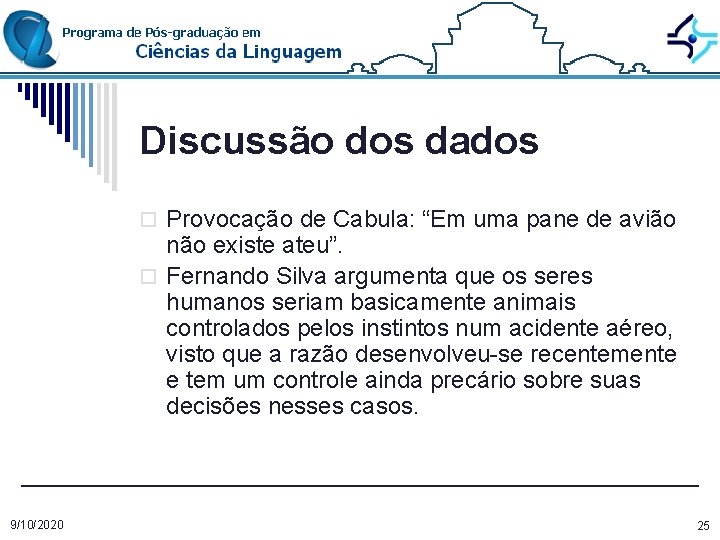 Programa de Pós-graduação em
Ciências da Linguagem

Discussão dos dados

Provocação de Cabula: “Em uma pane de avião não existe ateu”.

Fernando Silva argumenta que os seres humanos seriam basicamente animais controlados pelos instintos num acidente aéreo, visto que a razão desenvolveu-se recentemente e tem um controle ainda precário sobre suas decisões nesses casos.

9/10/2020

25